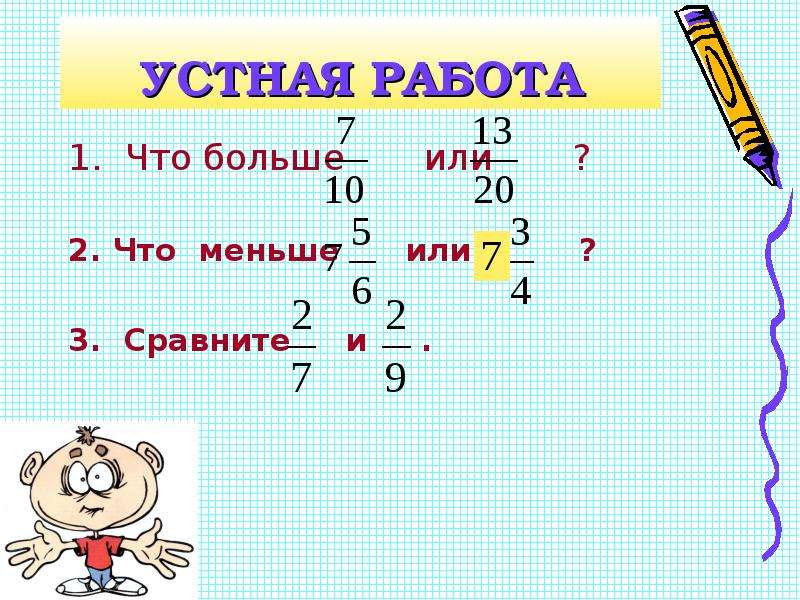 УСТНАЯ РАБОТА

1. Что больше $\frac{7}{10}$ или $\frac{13}{20}$ ?

2. Что меньше $7\frac{5}{6}$ или $7\frac{3}{4}$ ?

3. Сравните $\frac{2}{7}$ и $\frac{2}{9}$ .